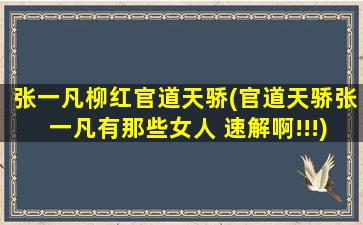 张一凡柳红官道天骄(官道天骄张一凡有那些女人 速解啊!!!)